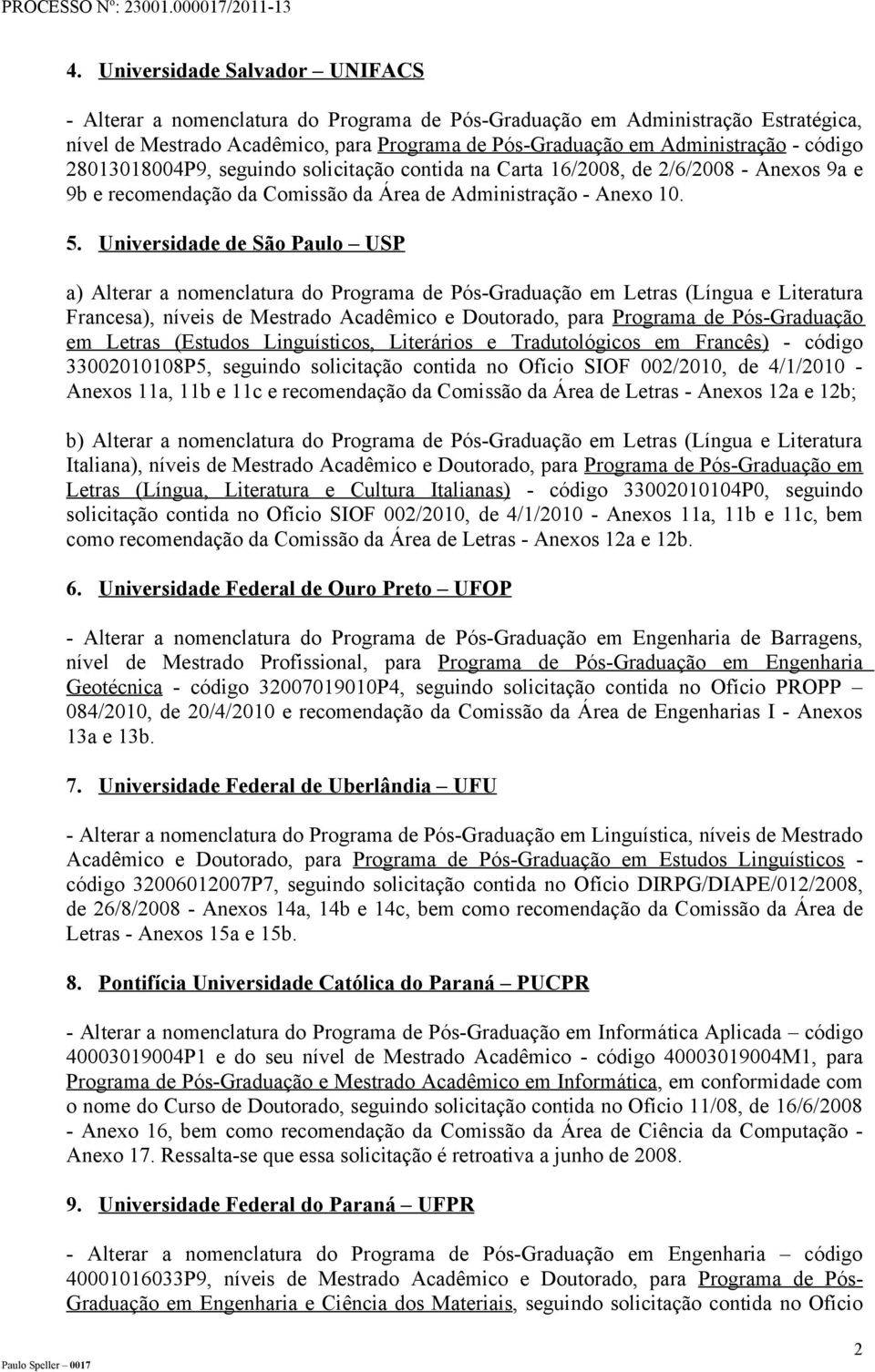 PROCESSO Nº: 23001.000017/2011-13

4. Universidade Salvador – UNIFACS

- Alterar a nomenclatura do Programa de Pós-Graduação em Administração Estratégica, nível de Mestrado Acadêmico, para Programa de Pós-Graduação em Administração - código 28013018004P9, seguindo solicitação contida na Carta 16/2008, de 2/6/2008 - Anexos 9a e 9b e recomendação da Comissão da Área de Administração - Anexo 10.

5. Universidade de São Paulo – USP

a) Alterar a nomenclatura do Programa de Pós-Graduação em Letras (Língua e Literatura Francesa), níveis de Mestrado Acadêmico e Doutorado, para Programa de Pós-Graduação em Letras (Estudos Linguísticos, Literários e Tradutológicos em Francês) - código 33002010108P5, seguindo solicitação contida no Ofício SIOF 002/2010, de 4/1/2010 - Anexos 11a, 11b e 11c e recomendação da Comissão da Área de Letras - Anexos 12a e 12b;

b) Alterar a nomenclatura do Programa de Pós-Graduação em Letras (Língua e Literatura Italiana), níveis de Mestrado Acadêmico e Doutorado, para Programa de Pós-Graduação em Letras (Língua, Literatura e Cultura Italianas) - código 33002010104P0, seguindo solicitação contida no Ofício SIOF 002/2010, de 4/1/2010 - Anexos 11a, 11b e 11c, bem como recomendação da Comissão da Área de Letras - Anexos 12a e 12b.

6. Universidade Federal de Ouro Preto – UFOP

- Alterar a nomenclatura do Programa de Pós-Graduação em Engenharia de Barragens, nível de Mestrado Profissional, para Programa de Pós-Graduação em Engenharia Geotécnica - código 32007019010P4, seguindo solicitação contida no Ofício PROPP – 084/2010, de 20/4/2010 e recomendação da Comissão da Área de Engenharias I - Anexos 13a e 13b.

7. Universidade Federal de Uberlândia – UFU

- Alterar a nomenclatura do Programa de Pós-Graduação em Linguística, níveis de Mestrado Acadêmico e Doutorado, para Programa de Pós-Graduação em Estudos Linguísticos - código 32006012007P7, seguindo solicitação contida no Ofício DIRPG/DIAPE/012/2008, de 26/8/2008 - Anexos 14a, 14b e 14c, bem como recomendação da Comissão da Área de Letras - Anexos 15a e 15b.

8. Pontifícia Universidade Católica do Paraná – PUCPR

- Alterar a nomenclatura do Programa de Pós-Graduação em Informática Aplicada – código 40003019004P1 e do seu nível de Mestrado Acadêmico - código 40003019004M1, para Programa de Pós-Graduação e Mestrado Acadêmico em Informática, em conformidade com o nome do Curso de Doutorado, seguindo solicitação contida no Ofício 11/08, de 16/6/2008 - Anexo 16, bem como recomendação da Comissão da Área de Ciência da Computação - Anexo 17. Ressalta-se que essa solicitação é retroativa a junho de 2008.

9. Universidade Federal do Paraná – UFPR

- Alterar a nomenclatura do Programa de Pós-Graduação em Engenharia – código 40001016033P9, níveis de Mestrado Acadêmico e Doutorado, para Programa de Pós-Graduação em Engenharia e Ciência dos Materiais, seguindo solicitação contida no Ofício

Paulo Speller – 0017

2